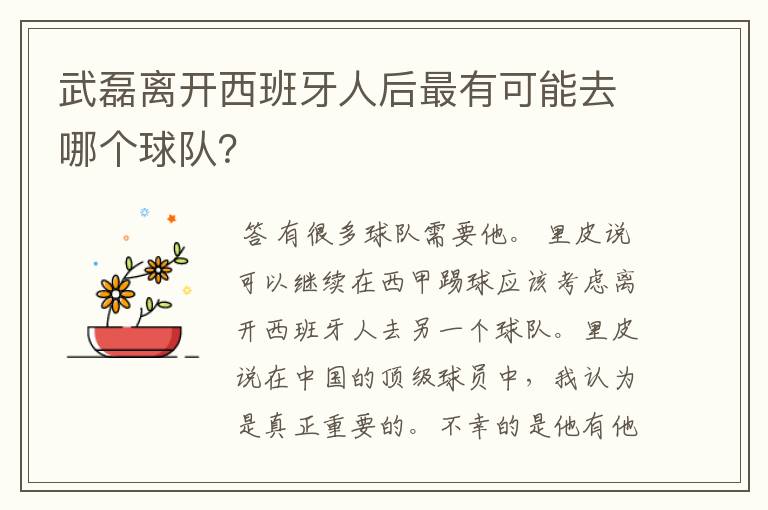 武磊离开西班牙人后最有可能去哪个球队?

答 有很多球队需要他。 里皮说可以继续在西甲踢球应该考虑离开西班牙人去另一个球队。里皮说在中国的顶级球员中，我认为是真正重要的。不幸的是他有他